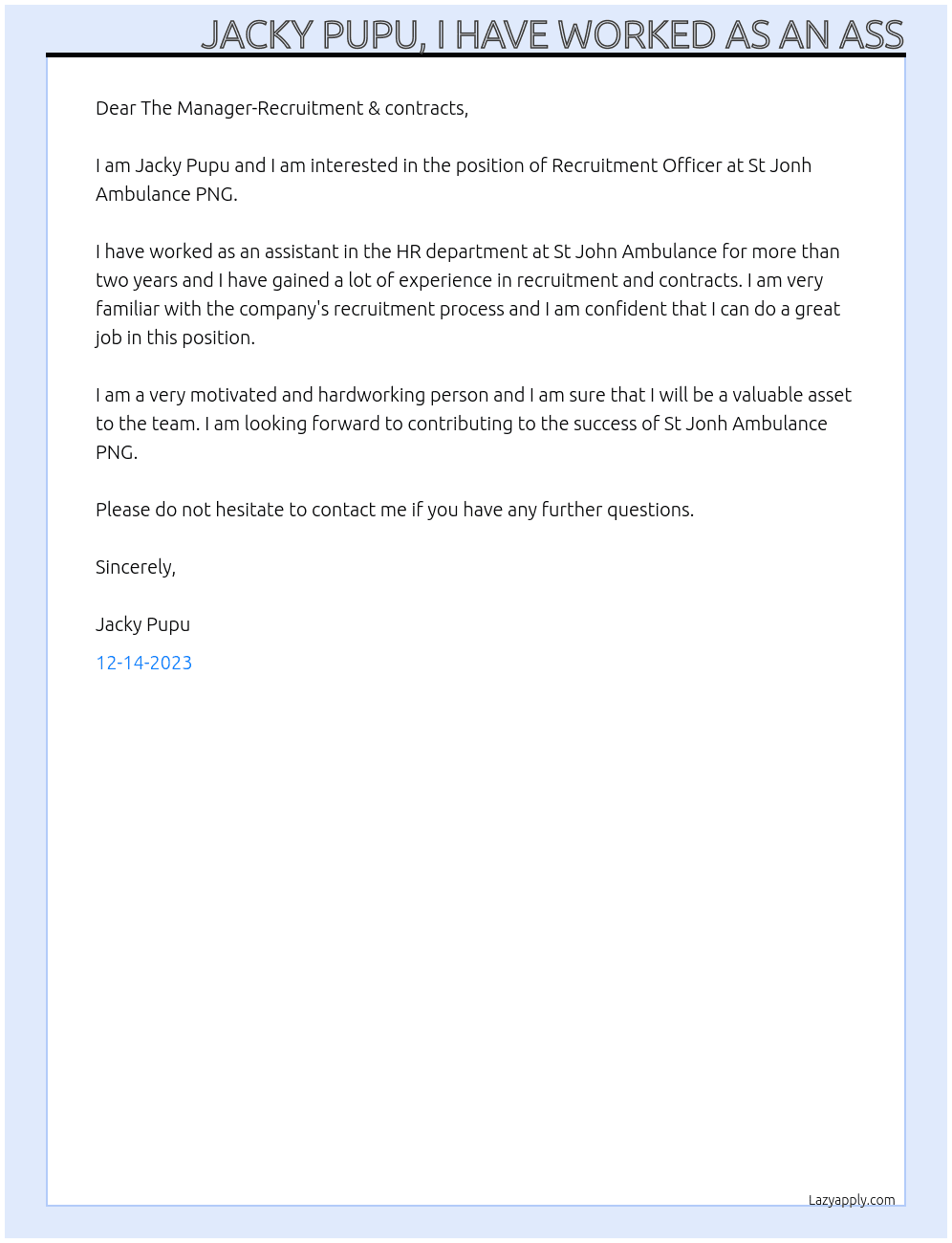 JACKY PUPU, I HAVE WORKED AS AN ASS

Dear The Manager-Recruitment & contracts,

I am Jacky Pupu and I am interested in the position of Recruitment Officer at St Jonh Ambulance PNG.

I have worked as an assistant in the HR department at St John Ambulance for more than two years and I have gained a lot of experience in recruitment and contracts. I am very familiar with the company's recruitment process and I am confident that I can do a great job in this position.

I am a very motivated and hardworking person and I am sure that I will be a valuable asset to the team. I am looking forward to contributing to the success of St Jonh Ambulance PNG.

Please do not hesitate to contact me if you have any further questions.

Sincerely,

Jacky Pupu

12-14-2023

Lazyapply.com